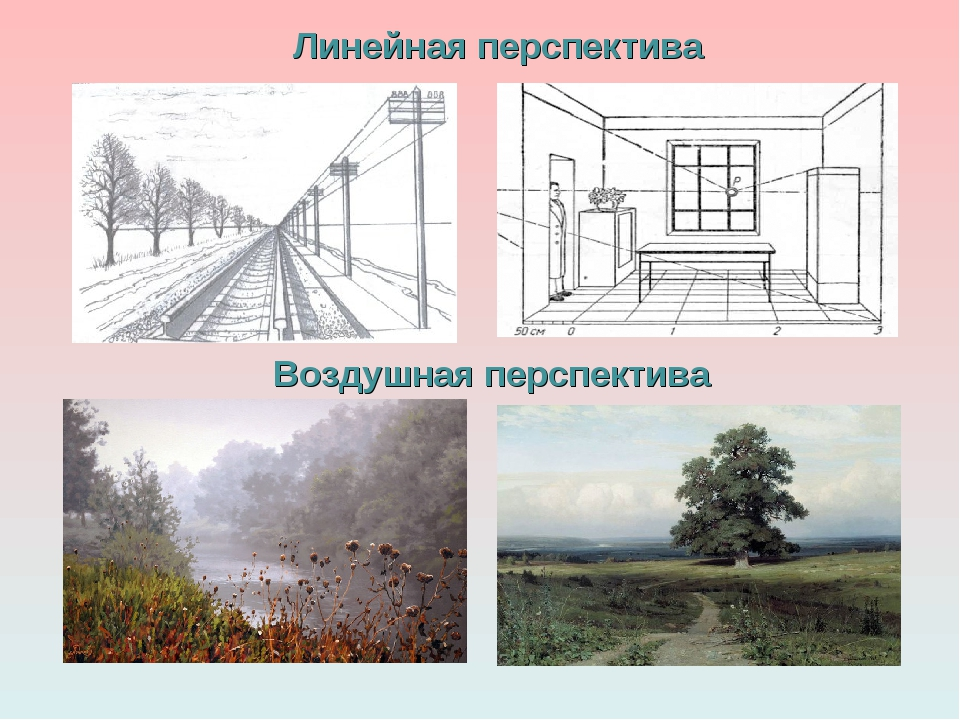 Линейная перспектива

P

50 см 0 1 2 3

Воздушная перспектива